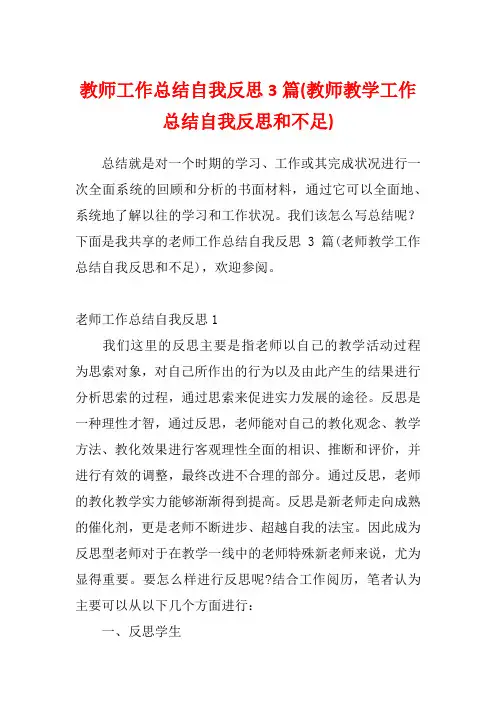 教师工作总结自我反思 3 篇(教师教学工作总结自我反思和不足)

总结就是对一个时期的学习、工作或其完成状况进行一次全面系统的回顾和分析的书面材料，通过它可以全面地、系统地了解以往的学习和工作状况。我们该怎么写总结呢？下面是我共享的老师工作总结自我反思 3 篇(老师教学工作总结自我反思和不足)，欢迎参阅。

老师工作总结自我反思 1

我们这里的反思主要是指老师以自己的教学活动过程为思索对象，对自己所作出的行为以及由此产生的结果进行分析思索的过程，通过思索来促进实力发展的途径。反思是一种理性才智，通过反思，老师能对自己的教化观念、教学方法、教化效果进行客观理性全面的相识、推断和评价，并进行有效的调整，最终改进不合理的部分。通过反思，老师的教化教学实力能够渐渐得到提高。反思是新老师走向成熟的催化剂，更是老师不断进步、超越自我的法宝。因此成为反思型老师对于在教学一线中的老师特殊新老师来说，尤为显得重要。要怎么样进行反思呢?结合工作阅历，笔者认为主要可以从以下几个方面进行：

一、反思学生